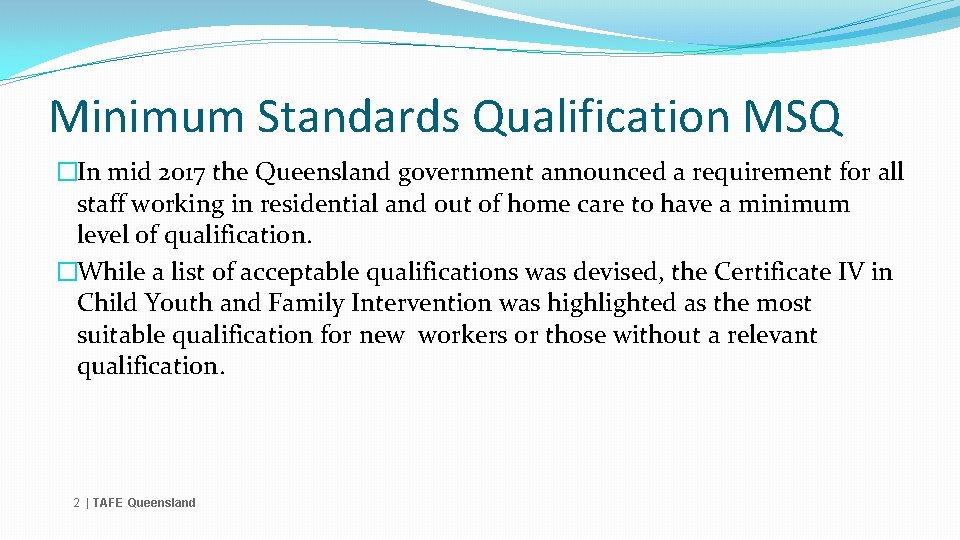 Minimum Standards Qualification MSQ

�In mid 2017 the Queensland government announced a requirement for all staff working in residential and out of home care to have a minimum level of qualification.

�While a list of acceptable qualifications was devised, the Certificate IV in Child Youth and Family Intervention was highlighted as the most suitable qualification for new workers or those without a relevant qualification.

2 | TAFE Queensland